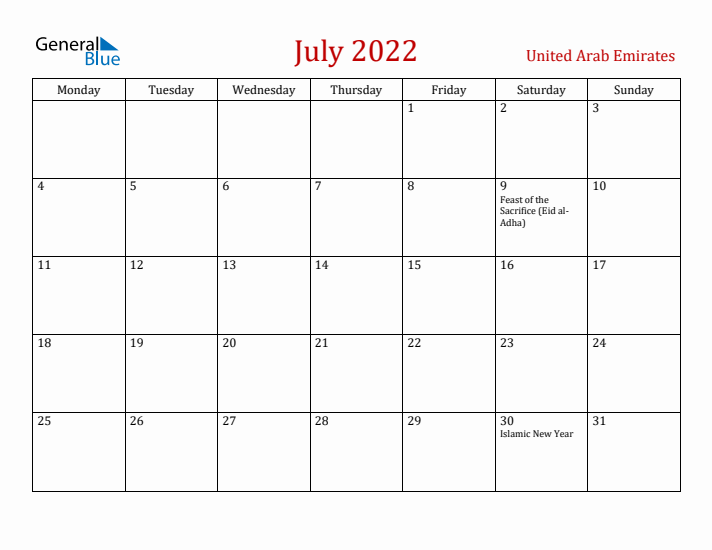 General Blue

July 2022

United Arab Emirates

| Monday | Tuesday | Wednesday | Thursday | Friday | Saturday | Sunday |
|---|---|---|---|---|---|---|
| | | | | 1 | 2 | 3 |
| 4 | 5 | 6 | 7 | 8 | 9 Feast of the Sacrifice (Eid al-Adha) | 10 |
| 11 | 12 | 13 | 14 | 15 | 16 | 17 |
| 18 | 19 | 20 | 21 | 22 | 23 | 24 |
| 25 | 26 | 27 | 28 | 29 | 30 Islamic New Year | 31 |